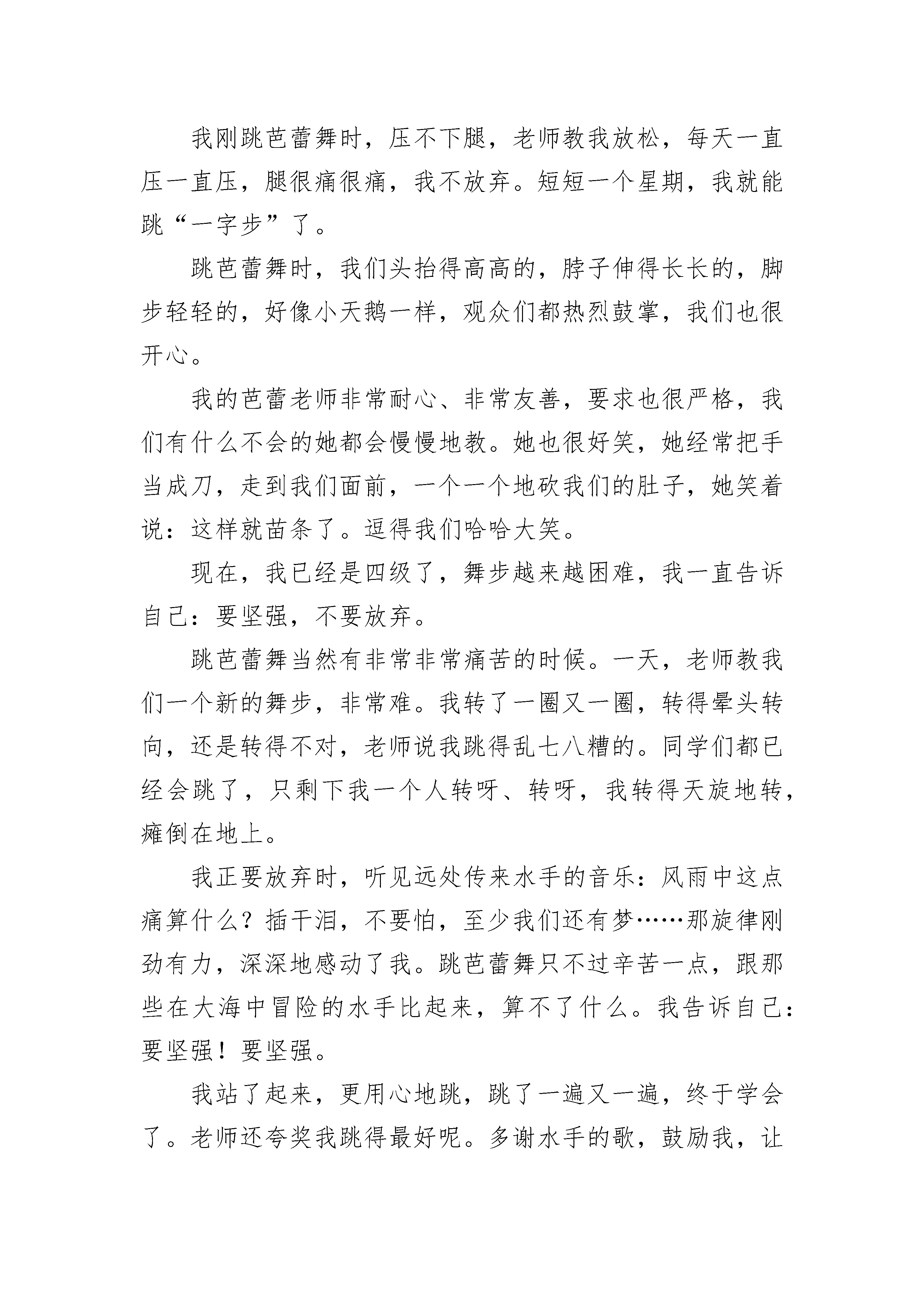 我刚跳芭蕾舞时，压不下腿，老师教我放松，每天一直压一直压，腿很痛很痛，我不放弃。短短一个星期，我就能跳“一字步”了。

跳芭蕾舞时，我们头抬得高高的，脖子伸得长长的，脚步轻轻的，好像小天鹅一样，观众们都热烈鼓掌，我们也很开心。

我的芭蕾老师非常耐心、非常友善，要求也很严格，我们有什么不会的她都会慢慢地教。她也很好笑，她经常把手当成刀，走到我们面前，一个一个地砍我们的肚子，她笑着说：这样就苗条了。逗得我们哈哈大笑。

现在，我已经是四级了，舞步越来越困难，我一直告诉自己：要坚强，不要放弃。

跳芭蕾舞当然有非常非常痛苦的时候。一天，老师教我们一个新的舞步，非常难。我转了一圈又一圈，转得晕头转向，还是转得不对，老师说我跳得乱七八糟的。同学们都已经会跳了，只剩下我一个人转呀、转呀，我转得天旋地转，瘫倒在地上。

我正要放弃时，听见远处传来水手的音乐：风雨中这点痛算什么？插干泪，不要怕，至少我们还有梦……那旋律刚劲有力，深深地感动了我。跳芭蕾舞只不过辛苦一点，跟那些在大海中冒险的水手比起来，算不了什么。我告诉自己：要坚强！要坚强。

我站了起来，更用心地跳，跳了一遍又一遍，终于学会了。老师还夸奖我跳得最好呢。多谢水手的歌，鼓励我，让